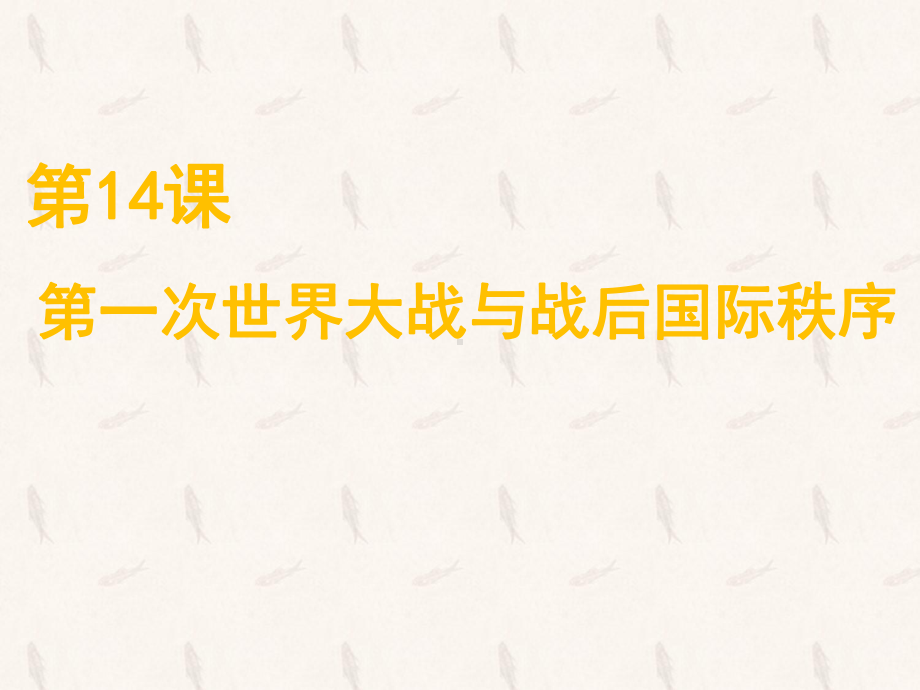 第14课

第一次世界大战与战后国际秩序